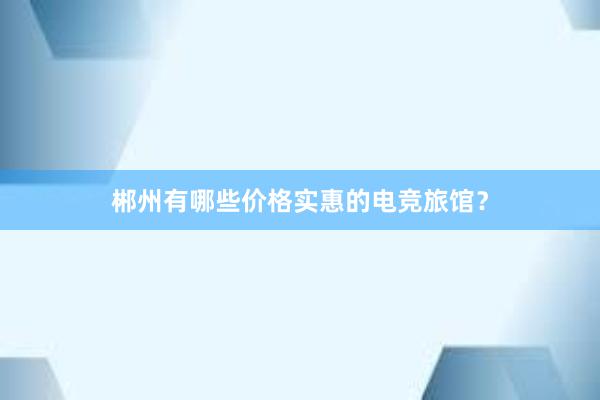 郴州有哪些价格实惠的电竞旅馆?